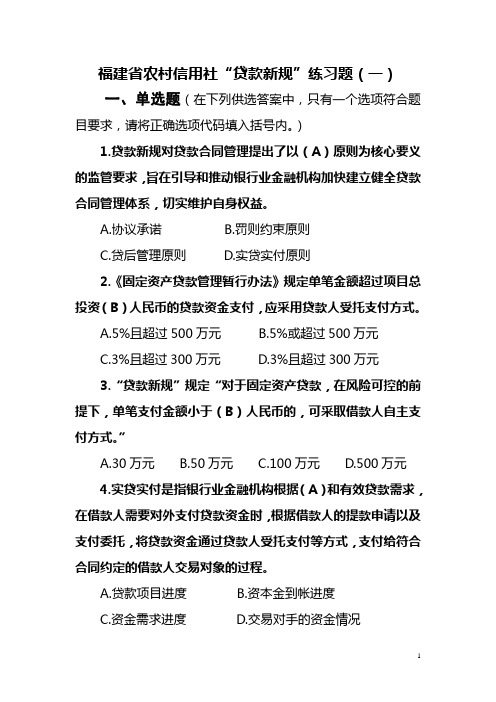 福建省农村信用社“贷款新规”练习题（一）

一、单选题（在下列供选答案中，只有一个选项符合题目要求，请将正确选项代码填入括号内。）

1.贷款新规对贷款合同管理提出了以（A）原则为核心要义的监管要求，旨在引导和推动银行业金融机构加快建立健全贷款合同管理体系，切实维护自身权益。

A.协议承诺　　B.罚则约束原则

C.贷后管理原则　　D.实贷实付原则

2.《固定资产贷款管理暂行办法》规定单笔金额超过项目总投资（B）人民币的贷款资金支付，应采用贷款人受托支付方式。

A.5%且超过 500 万元　　B.5%或超过 500 万元

C.3%且超过 300 万元　　D.3%且超过 300 万元

3.“贷款新规”规定“对于固定资产贷款，在风险可控的前提下，单笔支付金额小于（B）人民币的，可采取借款人自主支付方式。”

A.30 万元　B.50 万元　C.100 万元　D.500 万元

4.实贷实付是指银行业金融机构根据（A）和有效贷款需求，在借款人需要对外支付贷款资金时，根据借款人的提款申请以及支付委托，将贷款资金通过贷款人受托支付等方式，支付给符合合同约定的借款人交易对象的过程。

A.贷款项目进度　　B.资本金到帐进度

C.资金需求进度　　D.交易对手的资金情况

1